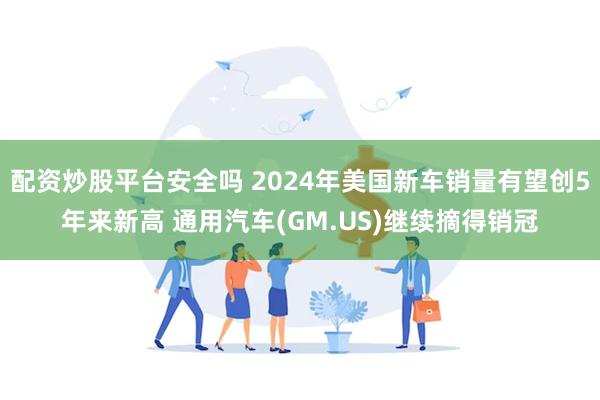 配资炒股平台安全吗 2024年美国新车销量有望创5年来新高 通用汽车(GM.US)继续摘得销冠